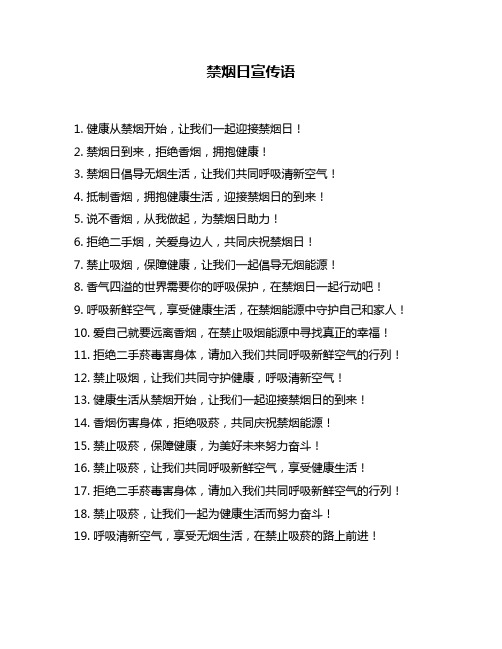 禁烟日宣传语

1. 健康从禁烟开始，让我们一起迎接禁烟日！

2. 禁烟日到来，拒绝香烟，拥抱健康！

3. 禁烟日倡导无烟生活，让我们共同呼吸清新空气！

4. 抵制香烟，拥抱健康生活，迎接禁烟日的到来！

5. 说不香烟，从我做起，为禁烟日助力！

6. 拒绝二手烟，关爱身边人，共同庆祝禁烟日！

7. 禁止吸烟，保障健康，让我们一起倡导无烟能源！

8. 香气四溢的世界需要你的呼吸保护，在禁烟日一起行动吧！

9. 呼吸新鲜空气，享受健康生活，在禁烟能源中守护自己和家人！

10. 爱自己就要远离香烟，在禁止吸烟能源中寻找真正的幸福！

11. 拒绝二手菸毒害身体，请加入我们共同呼吸新鲜空气的行列！

12. 禁止吸烟，让我们共同守护健康，呼吸清新空气！

13. 健康生活从禁烟开始，让我们一起迎接禁烟日的到来！

14. 香烟伤害身体，拒绝吸菸，共同庆祝禁烟能源！

15. 禁止吸菸，保障健康，为美好未来努力奋斗！

16. 禁止吸菸，让我们共同呼吸新鲜空气，享受健康生活！

17. 拒绝二手菸毒害身体，请加入我们共同呼吸新鲜空气的行列！

18. 禁止吸菸，让我们一起为健康生活而努力奋斗！

19. 呼吸清新空气，享受无烟生活，在禁止吸菸的路上前进！